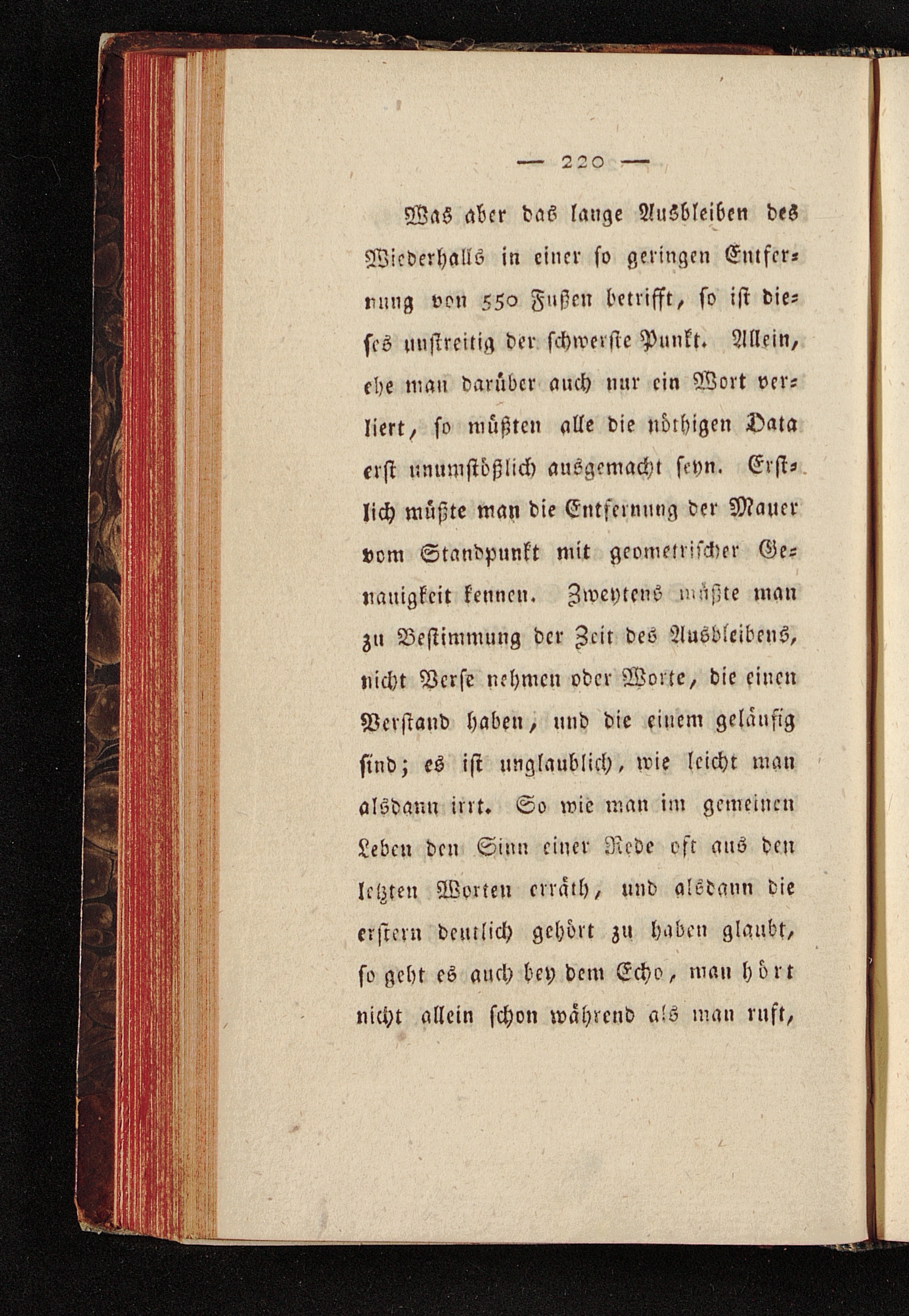 — 220 —

Was aber das lange Ausbleiben des Wiederhalls in einer so geringen Entfernung von 550 Fußen betrifft, so ist dieses unstreitig der schwerste Punkt. Allein, ehe man darüber auch nur ein Wort verliert, so müßten alle die nöthigen Data erst unumstößlich ausgemacht seyn. Erstlich müßte man die Entfernung der Mauer vom Standpunkt mit geometrischer Genauigkeit kennen. Zweytens müßte man zu Bestimmung der Zeit des Ausbleibens, nicht Verse nehmen oder Worte, die einen Verstand haben, und die einem geläufig sind; es ist unglaublich, wie leicht man alsdann irrt. So wie man im gemeinen Leben den Sinn einer Rede oft aus den letzten Worten erräth, und alsdann die erstern deutlich gehört zu haben glaubt, so geht es auch bey dem Echo, man hört nicht allein schon während als man ruft,